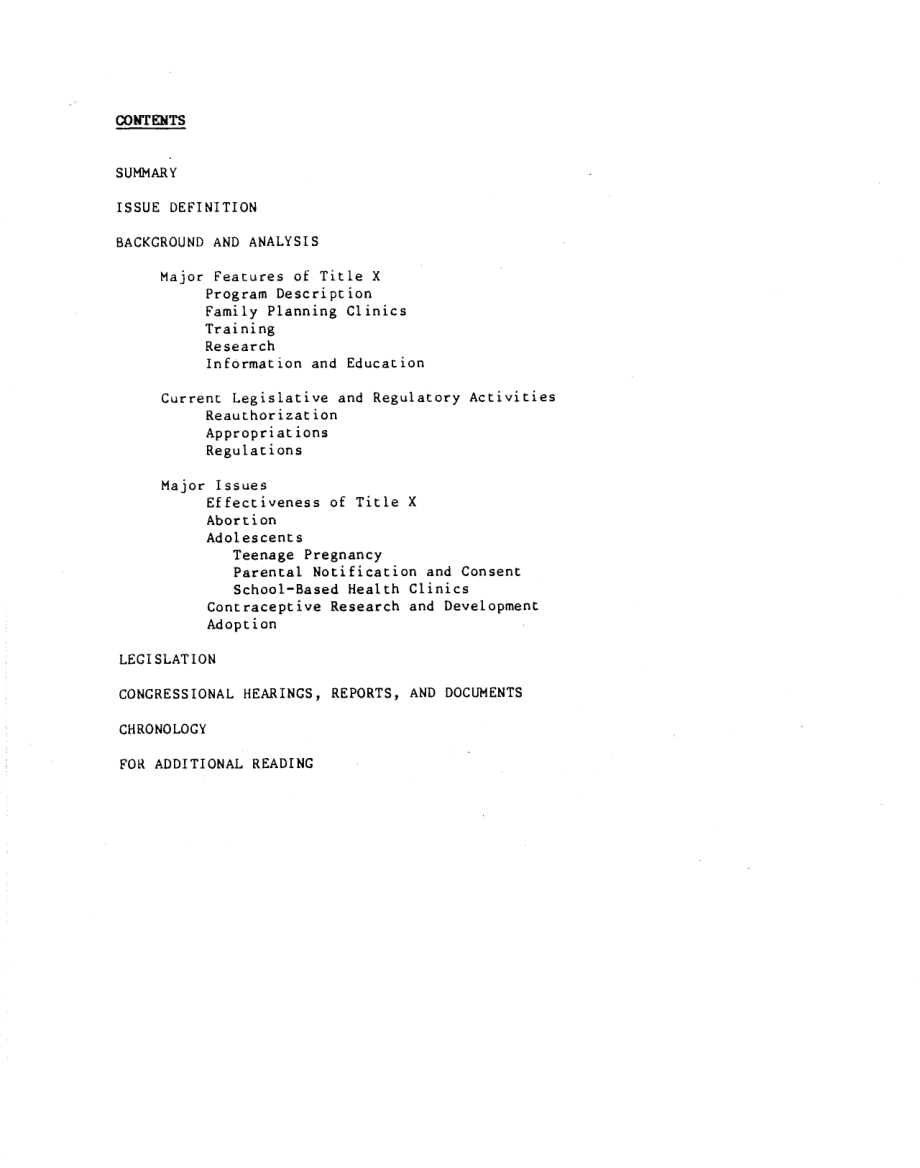 CONTENTS

SUMMARY

ISSUE DEFINITION

BACKGROUND AND ANALYSIS

Major Features of Title X
Program Description
Family Planning Clinics
Training
Research
Information and Education

Current Legislative and Regulatory Activities
Reauthorization
Appropriations
Regulations

Major Issues
Effectiveness of Title X
Abortion
Adolescents
Teenage Pregnancy
Parental Notification and Consent
School-Based Health Clinics
Contraceptive Research and Development
Adoption

LEGISLATION

CONGRESSIONAL HEARINGS, REPORTS, AND DOCUMENTS

CHRONOLOGY

FOR ADDITIONAL READING